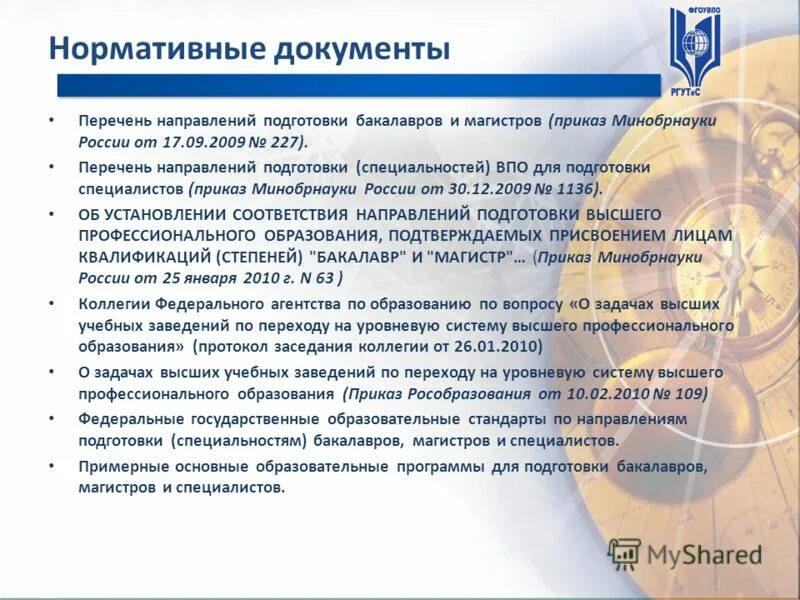 Нормативные документы

ФГОУВПО
РГУТиС

• Перечень направлений подготовки бакалавров и магистров (приказ Минобрнауки России от 17.09.2009 № 227).

• Перечень направлений подготовки (специальностей) ВПО для подготовки специалистов (приказ Минобрнауки России от 30.12.2009 № 1136).

• ОБ УСТАНОВЛЕНИИ СООТВЕТСТВИЯ НАПРАВЛЕНИЙ ПОДГОТОВКИ ВЫСШЕГО ПРОФЕССИОНАЛЬНОГО ОБРАЗОВАНИЯ, ПОДТВЕРЖДАЕМЫХ ПРИСВОЕНИЕМ ЛИЦАМ КВАЛИФИКАЦИЙ (СТЕПЕНЕЙ) "БАКАЛАВР" И "МАГИСТР"… (Приказ Минобрнауки России от 25 января 2010 г. N 63 )

• Коллегии Федерального агентства по образованию по вопросу «О задачах высших учебных заведений по переходу на уровневую систему высшего профессионального образования» (протокол заседания коллегии от 26.01.2010)

• О задачах высших учебных заведений по переходу на уровневую систему высшего профессионального образования (Приказ Рособразования от 10.02.2010 № 109)

• Федеральные государственные образовательные стандарты по направлениям подготовки (специальностям) бакалавров, магистров и специалистов.

• Примерные основные образовательные программы для подготовки бакалавров, магистров и специалистов.

MyShared